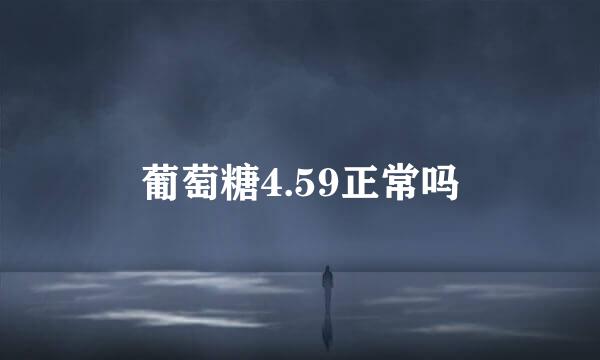 葡萄糖4.59正常吗